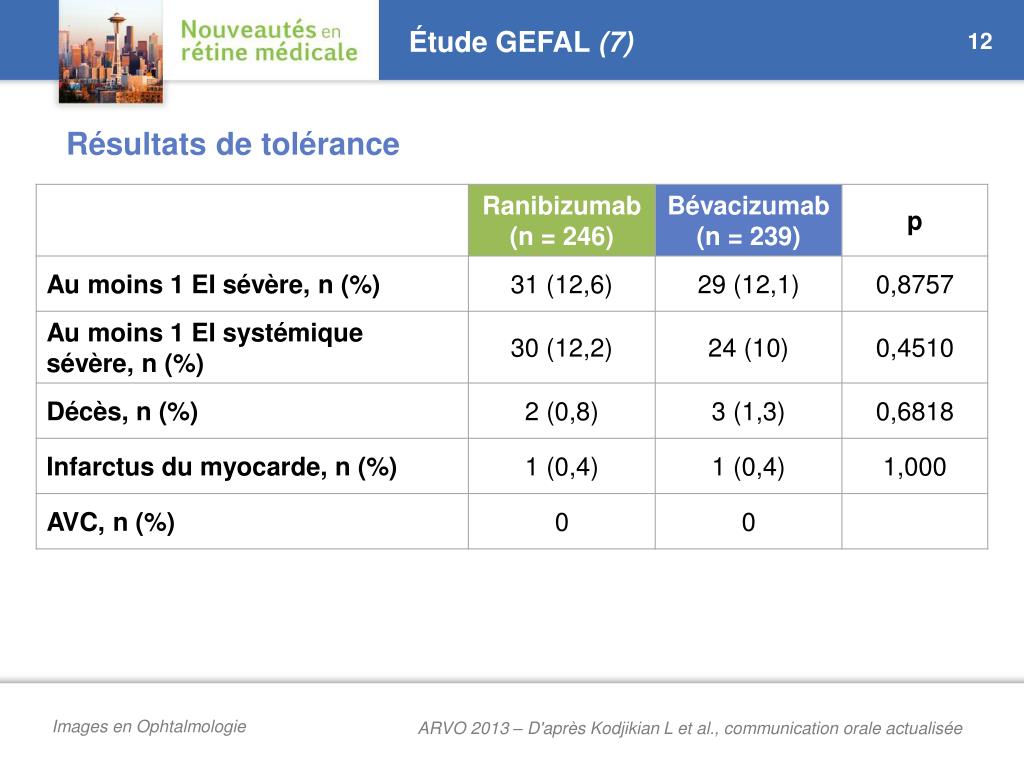 Nouveautés en rétine médicale

Étude GEFAL (7)

12

Résultats de tolérance

| | Ranibizumab (n = 246) | Bévacizumab (n = 239) | p |
|---|---|---|---|
| Au moins 1 EI sévère, n (%) | 31 (12,6) | 29 (12,1) | 0,8757 |
| Au moins 1 EI systémique sévère, n (%) | 30 (12,2) | 24 (10) | 0,4510 |
| Décès, n (%) | 2 (0,8) | 3 (1,3) | 0,6818 |
| Infarctus du myocarde, n (%) | 1 (0,4) | 1 (0,4) | 1,000 |
| AVC, n (%) | 0 | 0 | |

Images en Ophtalmologie

ARVO 2013 – D'après Kodjikian L et al., communication orale actualisée